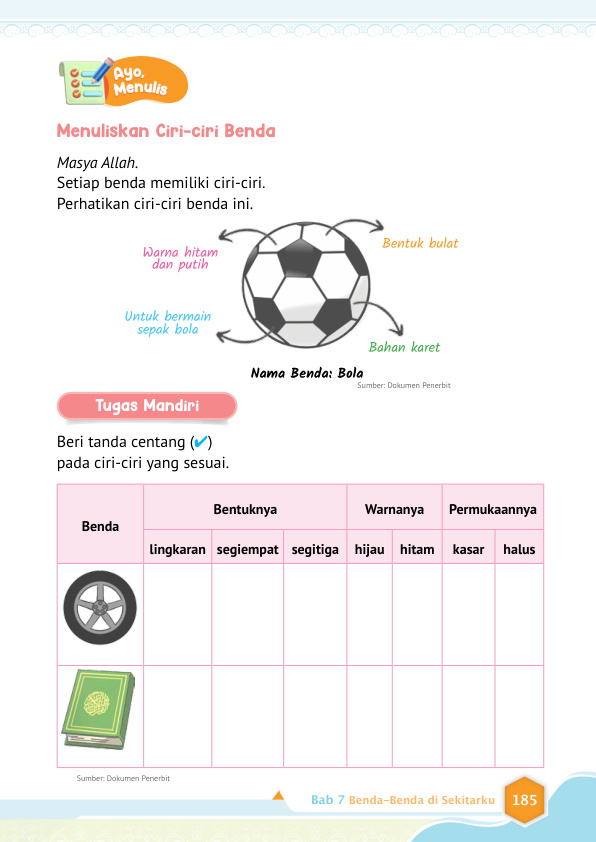 Ayo, Menulis

Menuliskan Ciri-ciri Benda

Masya Allah.
Setiap benda memiliki ciri-ciri.
Perhatikan ciri-ciri benda ini.

Warna hitam dan putih

Bentuk bulat

Untuk bermain sepak bola

Bahan karet

Nama Benda: Bola

Sumber: Dokumen Penerbit

Tugas Mandiri

Beri tanda centang (✔) pada ciri-ciri yang sesuai.

| Benda | Bentuknya | | | Warnanya | | Permukaannya | |
|---|---|---|---|---|---|---|---|
| | lingkaran | segiempat | segitiga | hijau | hitam | kasar | halus |
| | | | | | | | |
| | | | | | | | |

Sumber: Dokumen Penerbit

Bab 7 Benda-Benda di Sekitarku 185